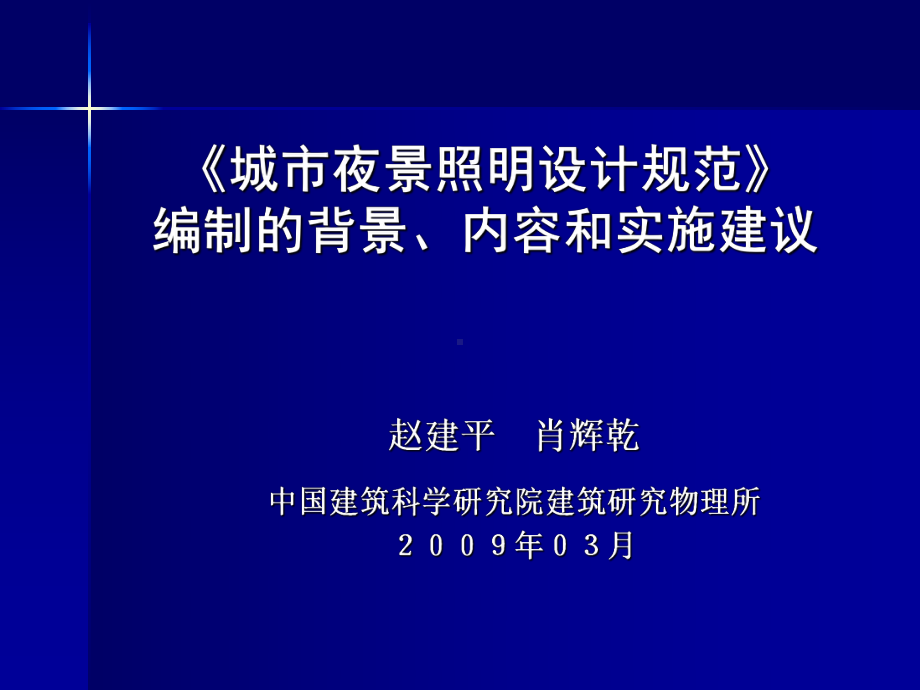 《城市夜景照明设计规范》
编制的背景、内容和实施建议

赵建平　肖辉乾

中国建筑科学研究院建筑研究物理所
２００９年０３月